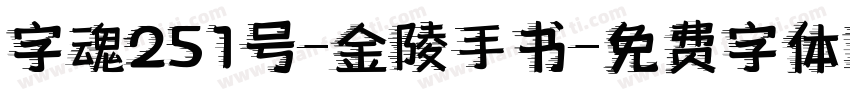 字魂251号-金陵手书-免费字体